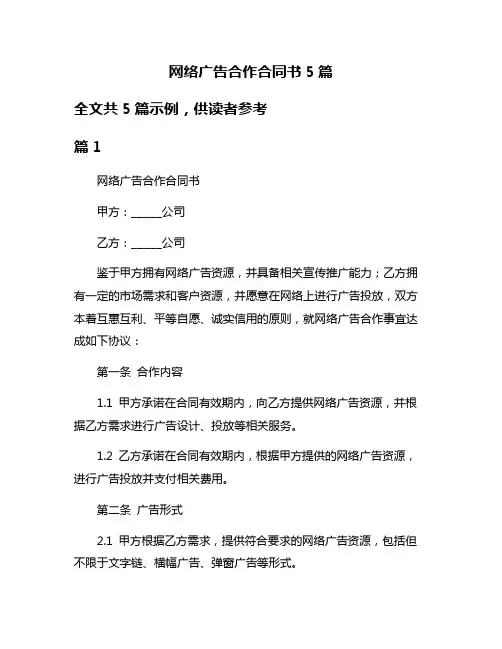 网络广告合作合同书 5 篇

全文共 5 篇示例，供读者参考

篇 1

网络广告合作合同书

甲方：______公司

乙方：______公司

鉴于甲方拥有网络广告资源，并具备相关宣传推广能力；乙方拥有一定的市场需求和客户资源，并愿意在网络上进行广告投放，双方本着互惠互利、平等自愿、诚实信用的原则，就网络广告合作事宜达成如下协议：

第一条 合作内容

1.1 甲方承诺在合同有效期内，向乙方提供网络广告资源，并根据乙方需求进行广告设计、投放等相关服务。

1.2 乙方承诺在合同有效期内，根据甲方提供的网络广告资源，进行广告投放并支付相关费用。

第二条 广告形式

2.1 甲方根据乙方需求，提供符合要求的网络广告资源，包括但不限于文字链、横幅广告、弹窗广告等形式。